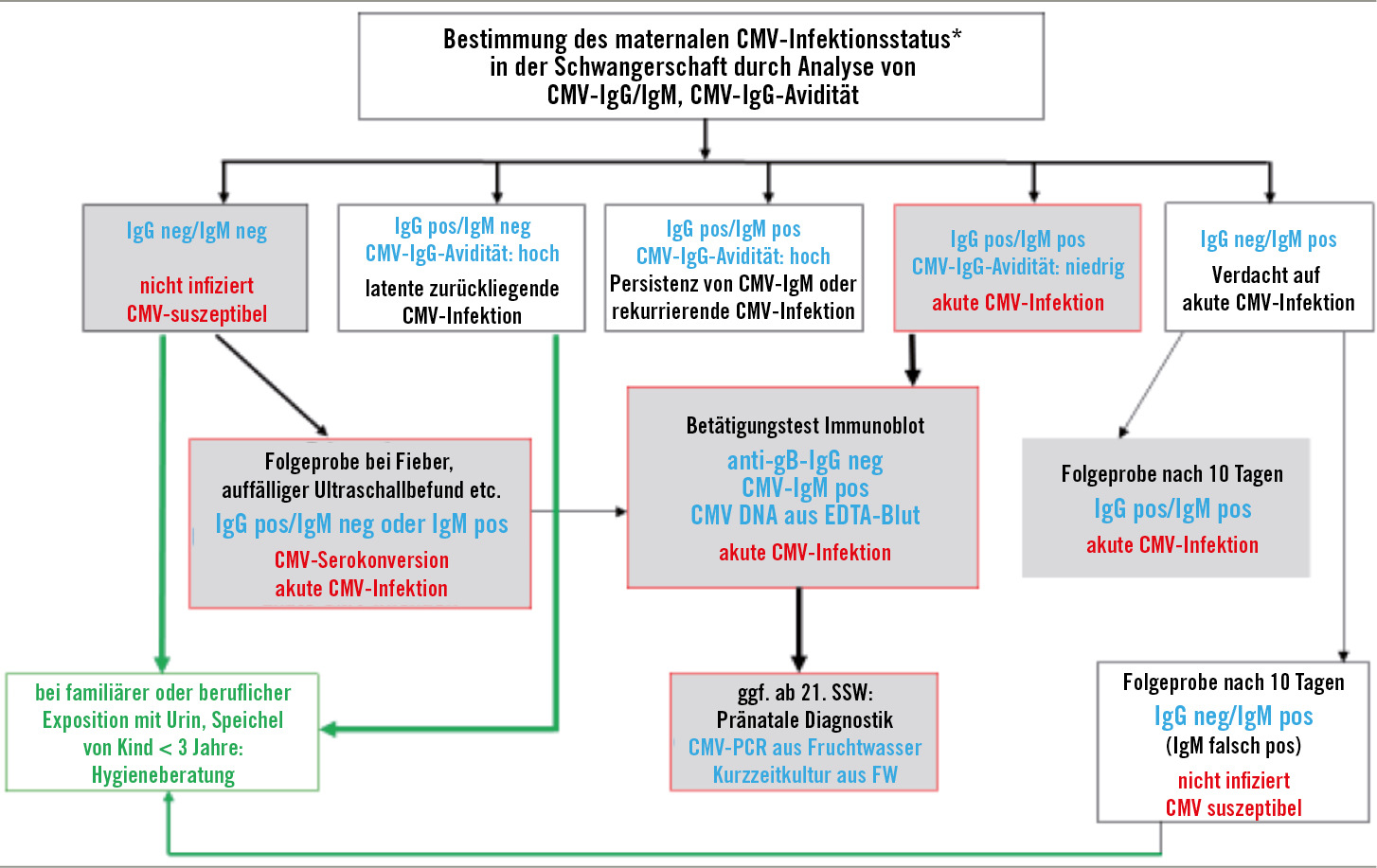 Bestimmung des maternalen CMV-Infektionsstatus* in der Schwangerschaft durch Analyse von CMV-IgG/IgM, CMV-IgG-Avidität

IgG neg/IgM neg

nicht infiziert
CMV-suszeptibel

IgG pos/IgM neg
CMV-IgG-Avidität: hoch
latente zurückliegende CMV-Infektion

IgG pos/IgM pos
CMV-IgG-Avidität: hoch
Persistenz von CMV-IgM oder rekurrierende CMV-Infektion

IgG pos/IgM pos
CMV-IgG-Avidität: niedrig
akute CMV-Infektion

IgG neg/IgM pos
Verdacht auf akute CMV-Infektion

Folgeprobe bei Fieber, auffälliger Ultraschallbefund etc.
IgG pos/IgM neg oder IgM pos
CMV-Serokonversion
akute CMV-Infektion

Betätigungstest Immunoblot
anti-gB-IgG neg
CMV-IgM pos
CMV DNA aus EDTA-Blut
akute CMV-Infektion

Folgeprobe nach 10 Tagen
IgG pos/IgM pos
akute CMV-Infektion

bei familiärer oder beruflicher Exposition mit Urin, Speichel von Kind < 3 Jahre:
Hygieneberatung

ggf. ab 21. SSW:
Pränatale Diagnostik
CMV-PCR aus Fruchtwasser
Kurzzeitkultur aus FW

Folgeprobe nach 10 Tagen
IgG neg/IgM pos
(IgM falsch pos)
nicht infiziert
CMV suszeptibel